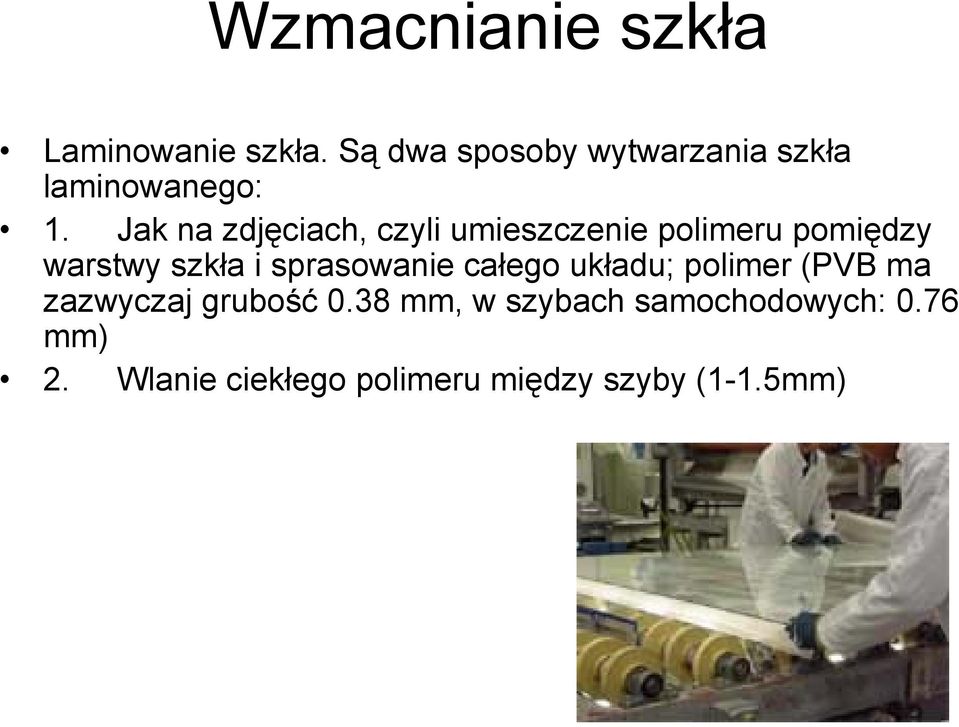 Wzmacnianie szkła

• Laminowanie szkła. Są dwa sposoby wytwarzania szkła laminowanego:
• 1. Jak na zdjęciach, czyli umieszczenie polimeru pomiędzy warstwy szkła i sprasowanie całego układu; polimer (PVB ma zazwyczaj grubość 0.38 mm, w szybach samochodowych: 0.76 mm)
• 2. Wlanie ciekłego polimeru między szyby (1-1.5mm)